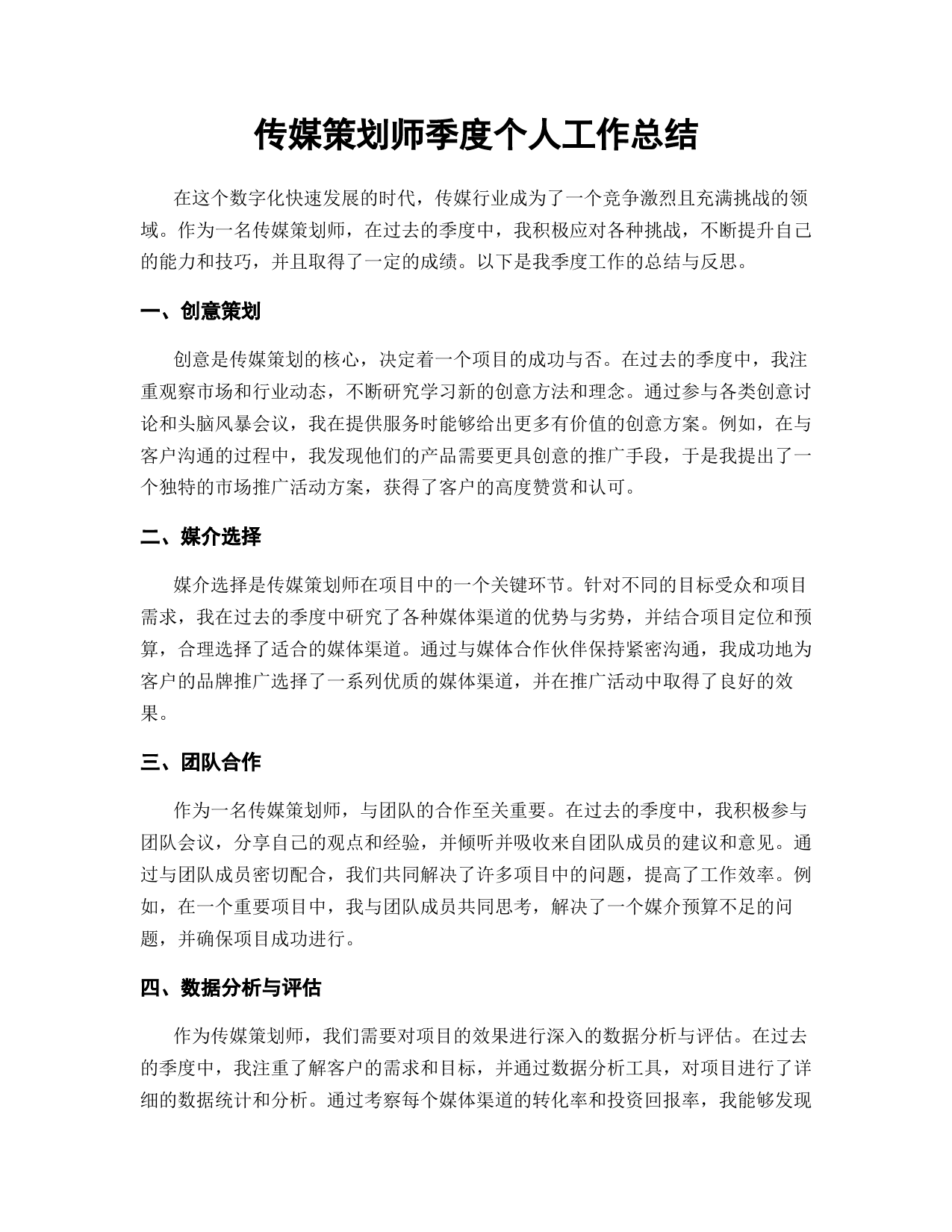 传媒策划师季度个人工作总结

在这个数字化快速发展的时代，传媒行业成为了一个竞争激烈且充满挑战的领域。作为一名传媒策划师，在过去的季度中，我积极应对各种挑战，不断提升自己的能力和技巧，并且取得了一定的成绩。以下是我季度工作的总结与反思。

一、创意策划

创意是传媒策划的核心，决定着一个项目的成功与否。在过去的季度中，我注重观察市场和行业动态，不断研究学习新的创意方法和理念。通过参与各类创意讨论和头脑风暴会议，我在提供服务时能够给出更多有价值的创意方案。例如，在与客户沟通的过程中，我发现他们的产品需要更具创意的推广手段，于是我提出了一个独特的市场推广活动方案，获得了客户的高度赞赏和认可。

二、媒介选择

媒介选择是传媒策划师在项目中的一个关键环节。针对不同的目标受众和项目需求，我在过去的季度中研究了各种媒体渠道的优势与劣势，并结合项目定位和预算，合理选择了适合的媒体渠道。通过与媒体合作伙伴保持紧密沟通，我成功地为客户的品牌推广选择了一系列优质的媒体渠道，并在推广活动中取得了良好的效果。

三、团队合作

作为一名传媒策划师，与团队的合作至关重要。在过去的季度中，我积极参与团队会议，分享自己的观点和经验，并倾听并吸收来自团队成员的建议和意见。通过与团队成员密切配合，我们共同解决了许多项目中的问题，提高了工作效率。例如，在一个重要项目中，我与团队成员共同思考，解决了一个媒介预算不足的问题，并确保项目成功进行。

四、数据分析与评估

作为传媒策划师，我们需要对项目的效果进行深入的数据分析与评估。在过去的季度中，我注重了解客户的需求和目标，并通过数据分析工具，对项目进行了详细的数据统计和分析。通过考察每个媒体渠道的转化率和投资回报率，我能够发现